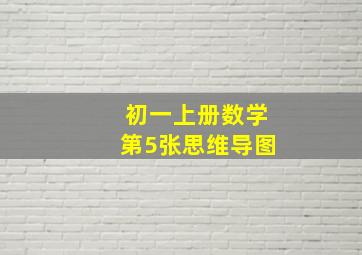 初一上册数学
第5张思维导图